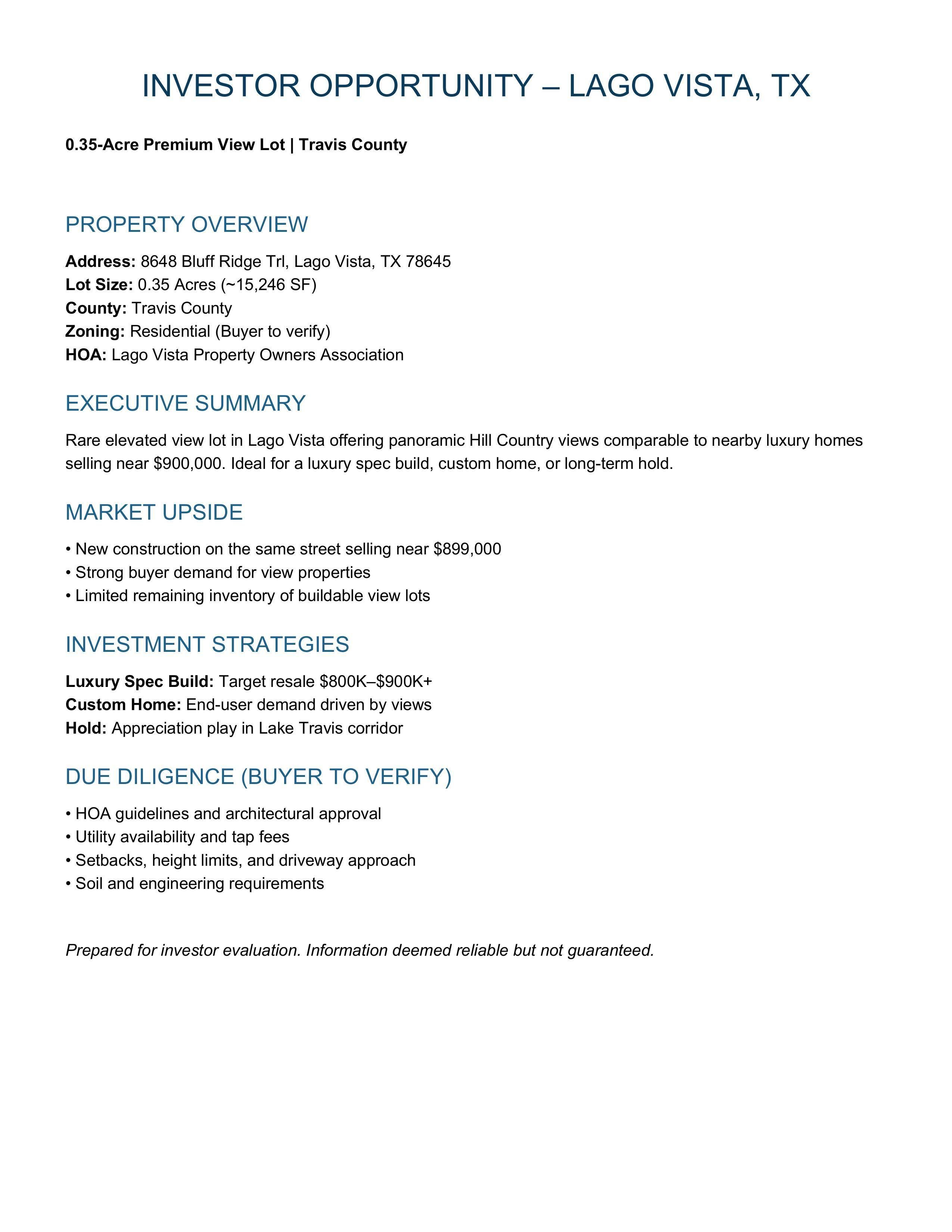 INVESTOR OPPORTUNITY – LAGO VISTA, TX

0.35-Acre Premium View Lot | Travis County

PROPERTY OVERVIEW

Address: 8648 Bluff Ridge Trl, Lago Vista, TX 78645
Lot Size: 0.35 Acres (~15,246 SF)
County: Travis County
Zoning: Residential (Buyer to verify)
HOA: Lago Vista Property Owners Association

EXECUTIVE SUMMARY

Rare elevated view lot in Lago Vista offering panoramic Hill Country views comparable to nearby luxury homes selling near \$900,000. Ideal for a luxury spec build, custom home, or long-term hold.

MARKET UPSIDE

• New construction on the same street selling near \$899,000
• Strong buyer demand for view properties
• Limited remaining inventory of buildable view lots

INVESTMENT STRATEGIES

Luxury Spec Build: Target resale \$800K–\$900K+
Custom Home: End-user demand driven by views
Hold: Appreciation play in Lake Travis corridor

DUE DILIGENCE (BUYER TO VERIFY)

• HOA guidelines and architectural approval
• Utility availability and tap fees
• Setbacks, height limits, and driveway approach
• Soil and engineering requirements

Prepared for investor evaluation. Information deemed reliable but not guaranteed.